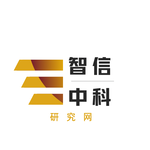 智信
中科
研究网